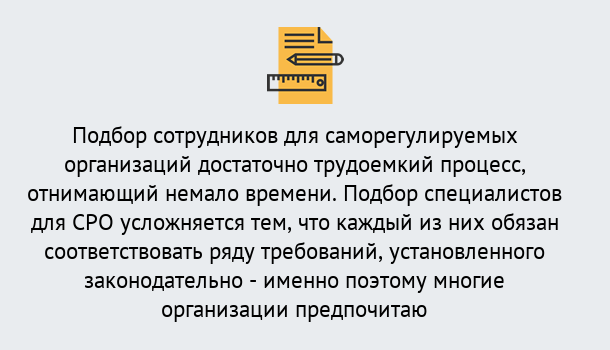 Подбор сотрудников для саморегулируемых организаций достаточно трудоемкий процесс, отнимающий немало времени. Подбор специалистов для СРО усложняется тем, что каждый из них обязан соответствовать ряду требований, установленного законодательно - именно поэтому многие организации предпочитаю